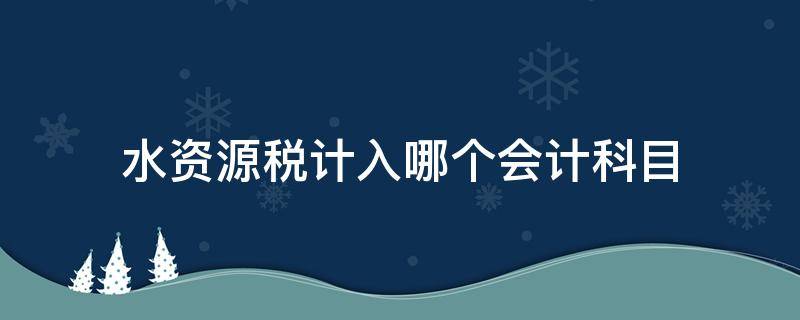 水资源税计入哪个会计科目